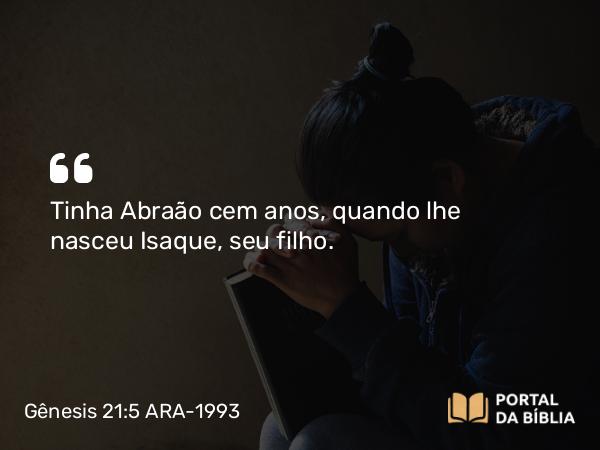 “

Tinha Abraão cem anos, quando lhe nasceu Isaque, seu filho.

Gênesis 21:5 ARA-1993

PORTAL DA BÍBLIA